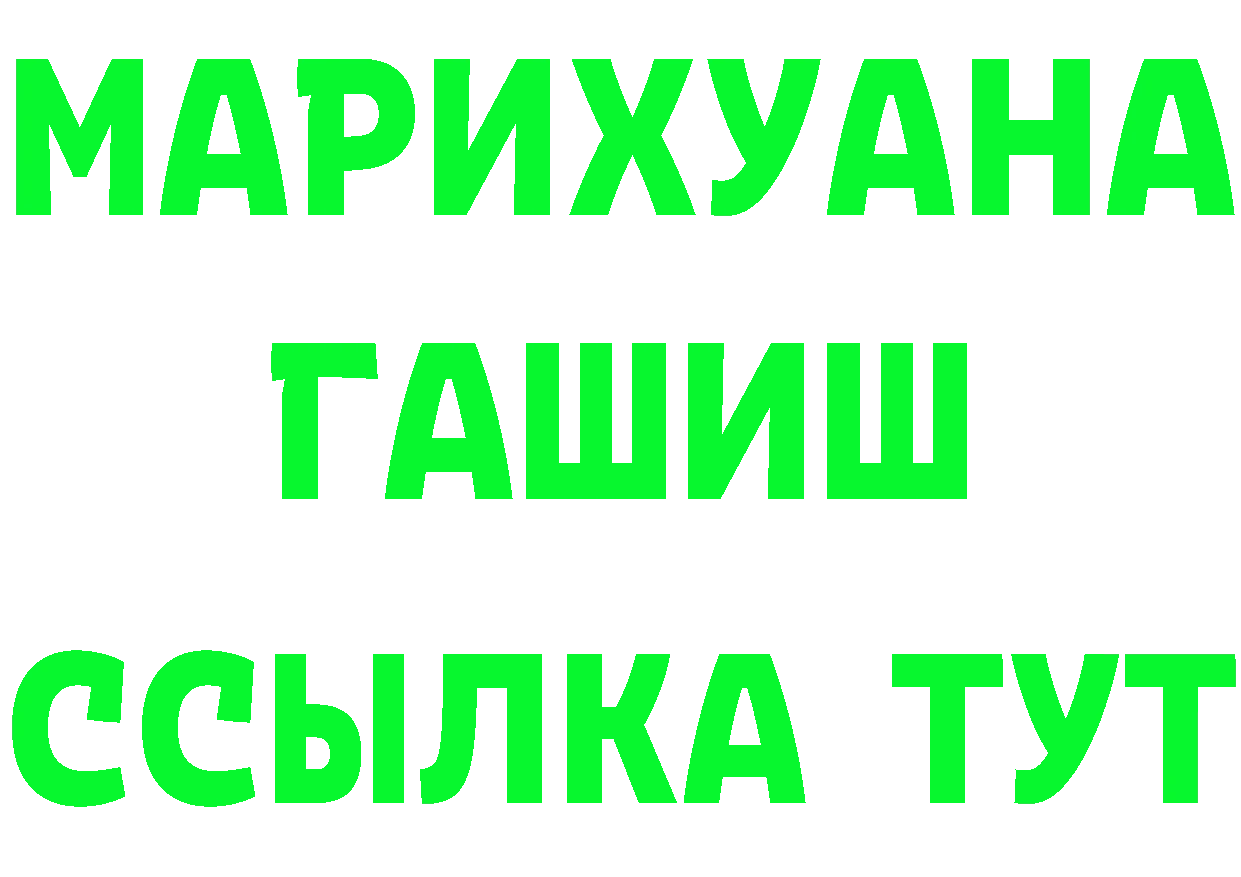 МАРИХУАНА
ГАШИШ
ССЫЛКА ТУТ